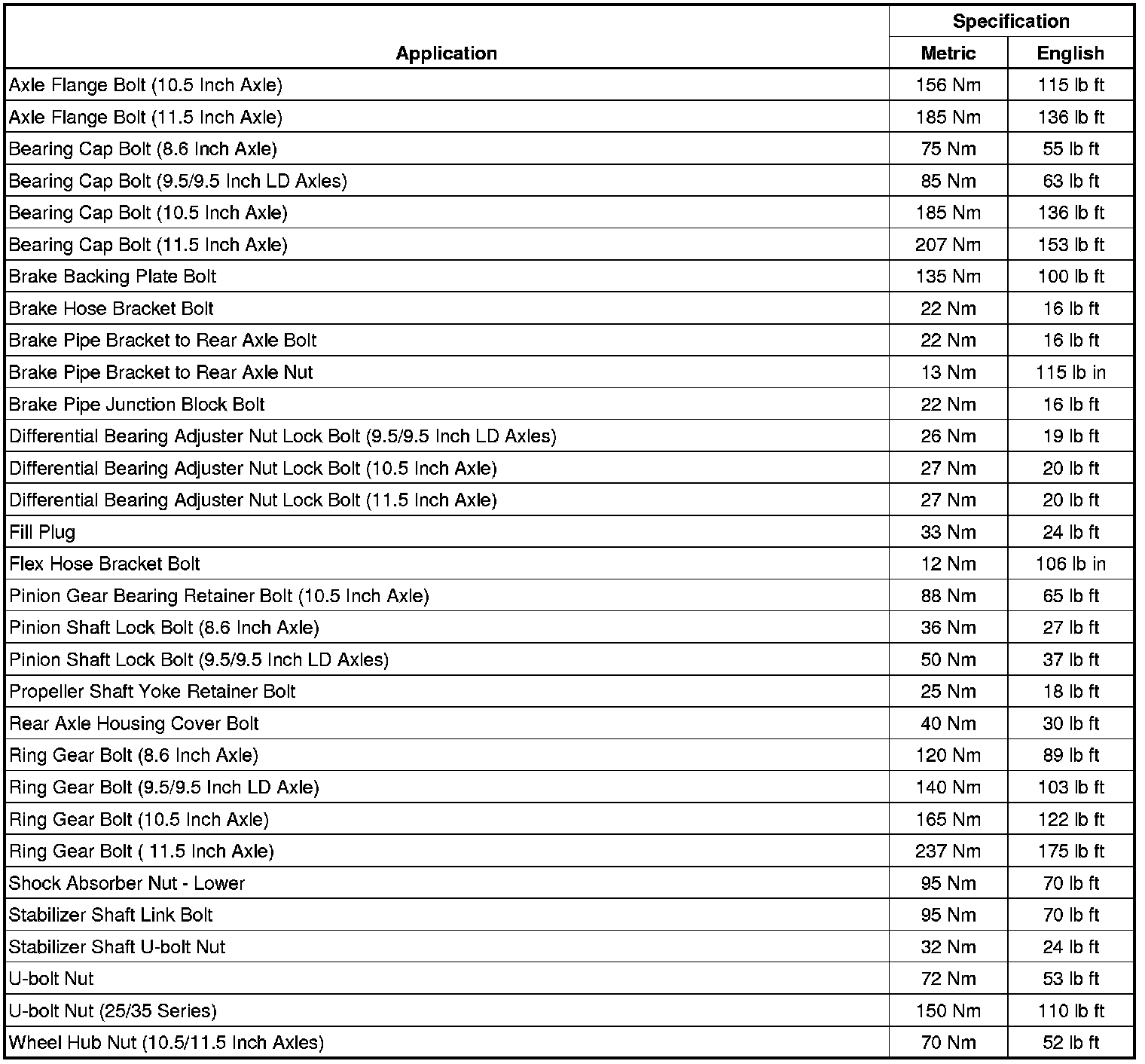 | Application | Specification Metric | Specification English |
|---|---|---|
| Axle Flange Bolt (10.5 Inch Axle) | 156 Nm | 115 lb ft |
| Axle Flange Bolt (11.5 Inch Axle) | 185 Nm | 136 lb ft |
| Bearing Cap Bolt (8.6 Inch Axle) | 75 Nm | 55 lb ft |
| Bearing Cap Bolt (9.5/9.5 Inch LD Axles) | 85 Nm | 63 lb ft |
| Bearing Cap Bolt (10.5 Inch Axle) | 185 Nm | 136 lb ft |
| Bearing Cap Bolt (11.5 Inch Axle) | 207 Nm | 153 lb ft |
| Brake Backing Plate Bolt | 135 Nm | 100 lb ft |
| Brake Hose Bracket Bolt | 22 Nm | 16 lb ft |
| Brake Pipe Bracket to Rear Axle Bolt | 22 Nm | 16 lb ft |
| Brake Pipe Bracket to Rear Axle Nut | 13 Nm | 115 lb in |
| Brake Pipe Junction Block Bolt | 22 Nm | 16 lb ft |
| Differential Bearing Adjuster Nut Lock Bolt (9.5/9.5 Inch LD Axles) | 26 Nm | 19 lb ft |
| Differential Bearing Adjuster Nut Lock Bolt (10.5 Inch Axle) | 27 Nm | 20 lb ft |
| Differential Bearing Adjuster Nut Lock Bolt (11.5 Inch Axle) | 27 Nm | 20 lb ft |
| Fill Plug | 33 Nm | 24 lb ft |
| Flex Hose Bracket Bolt | 12 Nm | 106 lb in |
| Pinion Gear Bearing Retainer Bolt (10.5 Inch Axle) | 88 Nm | 65 lb ft |
| Pinion Shaft Lock Bolt (8.6 Inch Axle) | 36 Nm | 27 lb ft |
| Pinion Shaft Lock Bolt (9.5/9.5 Inch LD Axles) | 50 Nm | 37 lb ft |
| Propeller Shaft Yoke Retainer Bolt | 25 Nm | 18 lb ft |
| Rear Axle Housing Cover Bolt | 40 Nm | 30 lb ft |
| Ring Gear Bolt (8.6 Inch Axle) | 120 Nm | 89 lb ft |
| Ring Gear Bolt (9.5/9.5 Inch LD Axle) | 140 Nm | 103 lb ft |
| Ring Gear Bolt (10.5 Inch Axle) | 165 Nm | 122 lb ft |
| Ring Gear Bolt ( 11.5 Inch Axle) | 237 Nm | 175 lb ft |
| Shock Absorber Nut - Lower | 95 Nm | 70 lb ft |
| Stabilizer Shaft Link Bolt | 95 Nm | 70 lb ft |
| Stabilizer Shaft U-bolt Nut | 32 Nm | 24 lb ft |
| U-bolt Nut | 72 Nm | 53 lb ft |
| U-bolt Nut (25/35 Series) | 150 Nm | 110 lb ft |
| Wheel Hub Nut (10.5/11.5 Inch Axles) | 70 Nm | 52 lb ft |